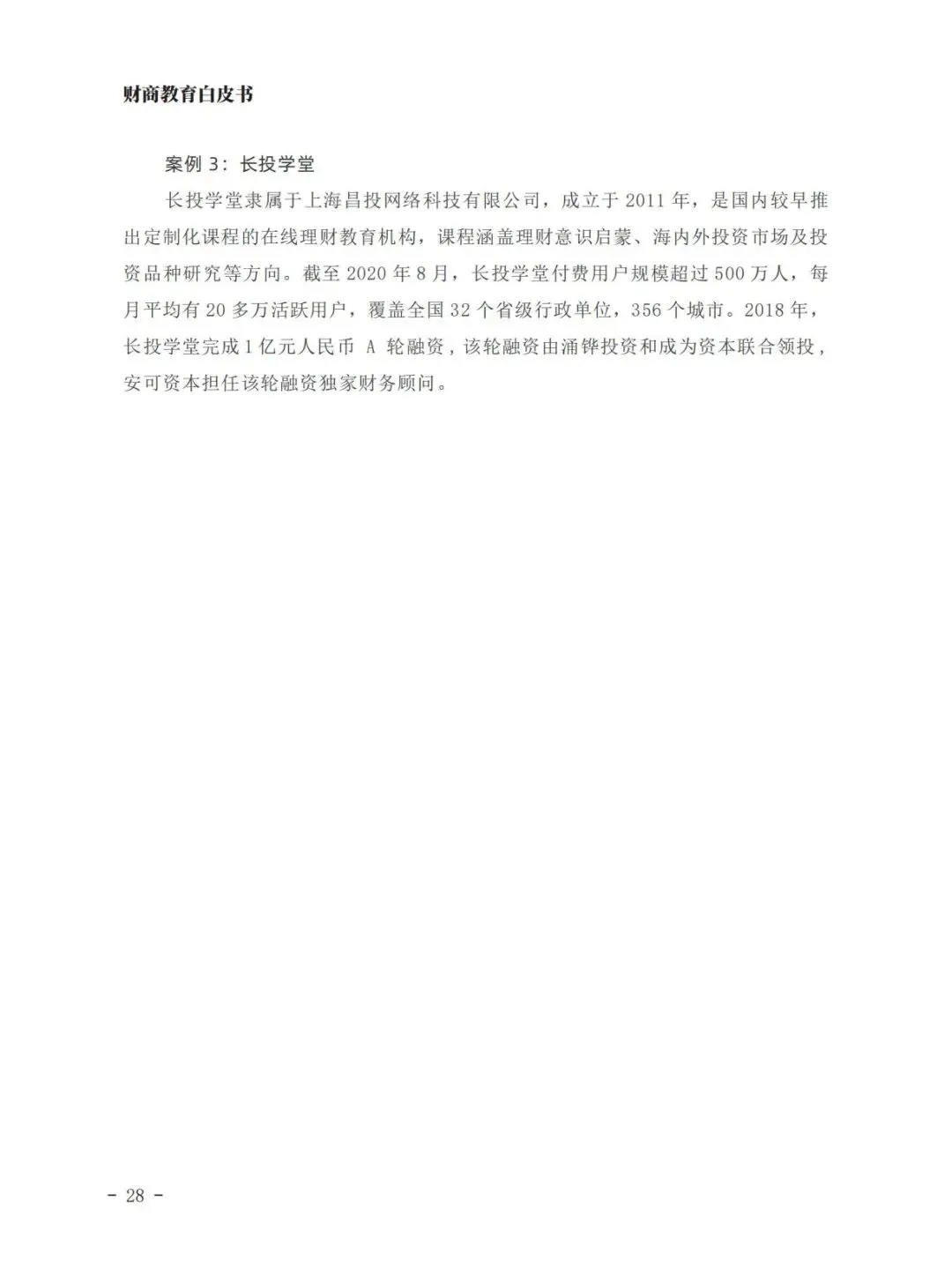 财商教育白皮书

案例3：长投学堂

长投学堂隶属于上海昌投网络科技有限公司，成立于2011年，是国内较早推出定制化课程的在线理财教育机构，课程涵盖理财意识启蒙、海内外投资市场及投资品种研究等方向。截至2020年8月，长投学堂付费用户规模超过500万人，每月平均有20多万活跃用户，覆盖全国32个省级行政单位，356个城市。2018年，长投学堂完成1亿元人民币A轮融资，该轮融资由涌铧投资和成为资本联合领投，安可资本担任该轮融资独家财务顾问。

- 28 -